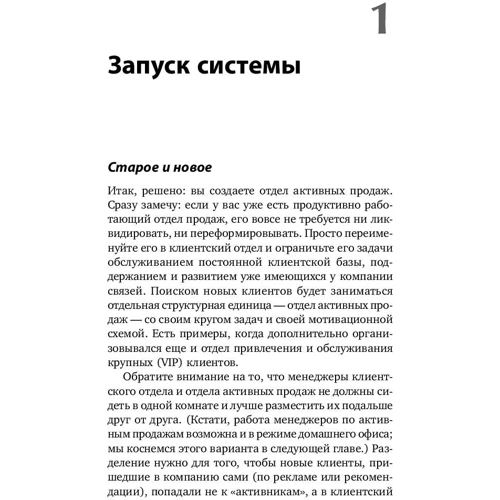 1

Запуск системы

Старое и новое

Итак, решено: вы создаете отдел активных продаж. Сразу замечу: если у вас уже есть продуктивно работающий отдел продаж, его вовсе не требуется ни ликвидировать, ни переформировывать. Просто переименуйте его в клиентский отдел и ограничьте его задачи обслуживанием постоянной клиентской базы, поддержанием и развитием уже имеющихся у компании связей. Поиском новых клиентов будет заниматься отдельная структурная единица — отдел активных продаж — со своим кругом задач и своей мотивационной схемой. Есть примеры, когда дополнительно организовывался еще и отдел привлечения и обслуживания крупных (VIP) клиентов.

Обратите внимание на то, что менеджеры клиентского отдела и отдела активных продаж не должны сидеть в одной комнате и лучше разместить их подальше друг от друга. (Кстати, работа менеджеров по активным продажам возможна и в режиме домашнего офиса; мы коснемся этого варианта в следующей главе.) Разделение нужно для того, чтобы новые клиенты, пришедшие в компанию сами (по рекламе или рекомендации), попадали не к «активникам», а в клиентский